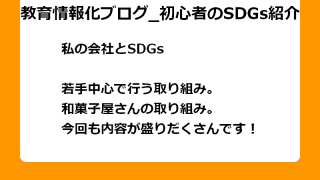 教育情報化ブログ_初心者のSDGs紹介

私の会社とSDGs

若手中心で行う取り組み。
和菓子屋さんの取り組み。
今回も内容が盛りだくさんです！